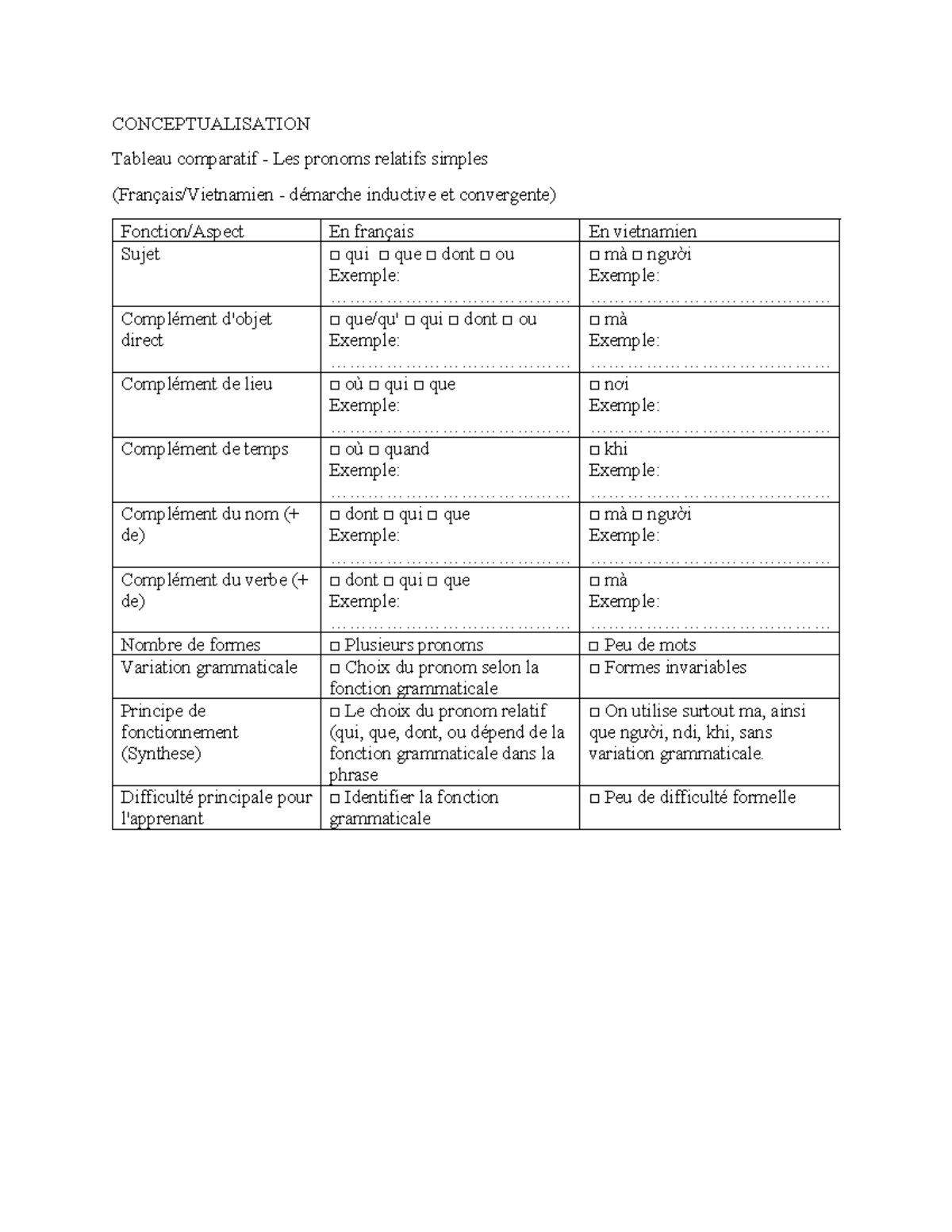 CONCEPTUALISATION

Tableau comparatif - Les pronoms relatifs simples

(Français/Vietnamien - démarche inductive et convergente)

| Fonction/Aspect | En français | En vietnamien |
|---|---|---|
| Sujet | ☐ qui ☐ que ☐ dont ☐ ou Exemple: ____ | ☐ mà ☐ người Exemple: ____ |
| Complément d'objet direct | ☐ que/qu' ☐ qui ☐ dont ☐ ou Exemple: ____ | ☐ mà Exemple: ____ |
| Complément de lieu | ☐ où ☐ qui ☐ que Exemple: ____ | ☐ nơi Exemple: ____ |
| Complément de temps | ☐ où ☐ quand Exemple: ____ | ☐ khi Exemple: ____ |
| Complément du nom (+ de) | ☐ dont ☐ qui ☐ que Exemple: ____ | ☐ mà ☐ người Exemple: ____ |
| Complément du verbe (+ de) | ☐ dont ☐ qui ☐ que Exemple: ____ | ☐ mà Exemple: ____ |
| Nombre de formes | ☐ Plusieurs pronoms | ☐ Peu de mots |
| Variation grammaticale | ☐ Choix du pronom selon la fonction grammaticale | ☐ Formes invariables |
| Principe de fonctionnement (Synthese) | ☐ Le choix du pronom relatif (qui, que, dont, ou dépend de la fonction grammaticale dans la phrase | ☐ On utilise surtout ma, ainsi que người, ndi, khi, sans variation grammaticale. |
| Difficulté principale pour l'apprenant | ☐ Identifier la fonction grammaticale | ☐ Peu de difficulté formelle |